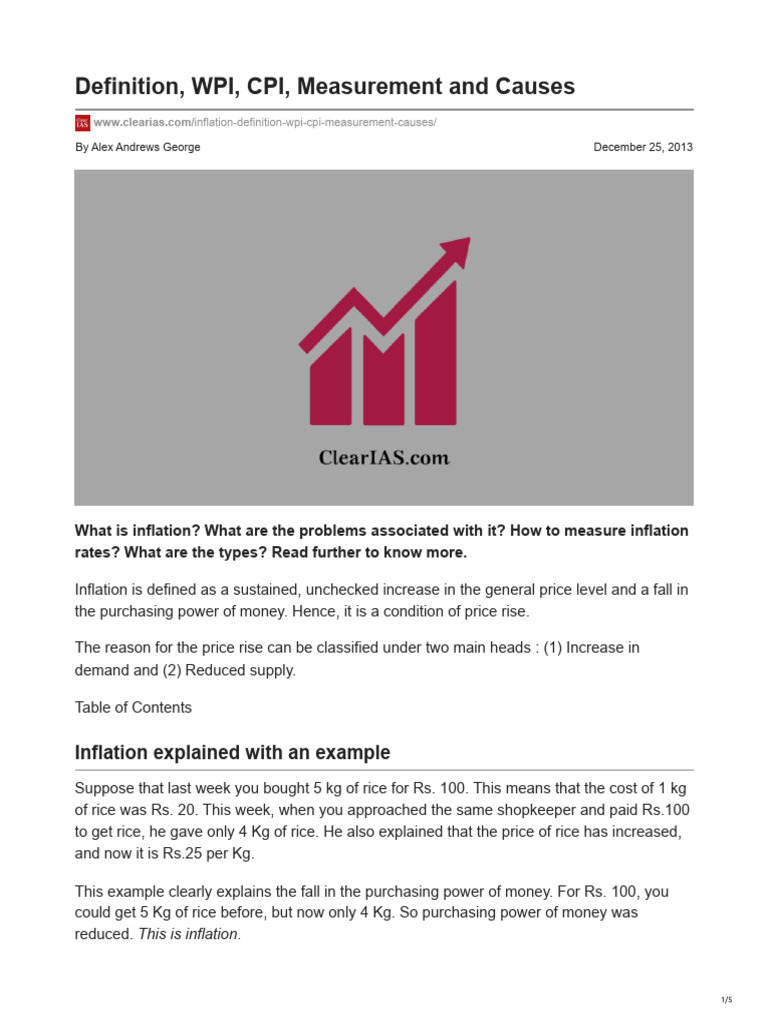 Definition, WPI, CPI, Measurement and Causes

www.clearias.com/inflation-definition-wpi-cpi-measurement-causes/

By Alex Andrews George

December 25, 2013

ClearIAS.com

What is inflation? What are the problems associated with it? How to measure inflation rates? What are the types? Read further to know more.

Inflation is defined as a sustained, unchecked increase in the general price level and a fall in the purchasing power of money. Hence, it is a condition of price rise.

The reason for the price rise can be classified under two main heads : (1) Increase in demand and (2) Reduced supply.

Table of Contents

Inflation explained with an example

Suppose that last week you bought 5 kg of rice for Rs. 100. This means that the cost of 1 kg of rice was Rs. 20. This week, when you approached the same shopkeeper and paid Rs.100 to get rice, he gave only 4 Kg of rice. He also explained that the price of rice has increased, and now it is Rs.25 per Kg.

This example clearly explains the fall in the purchasing power of money. For Rs. 100, you could get 5 Kg of rice before, but now only 4 Kg. So purchasing power of money was reduced. This is inflation.

1/5